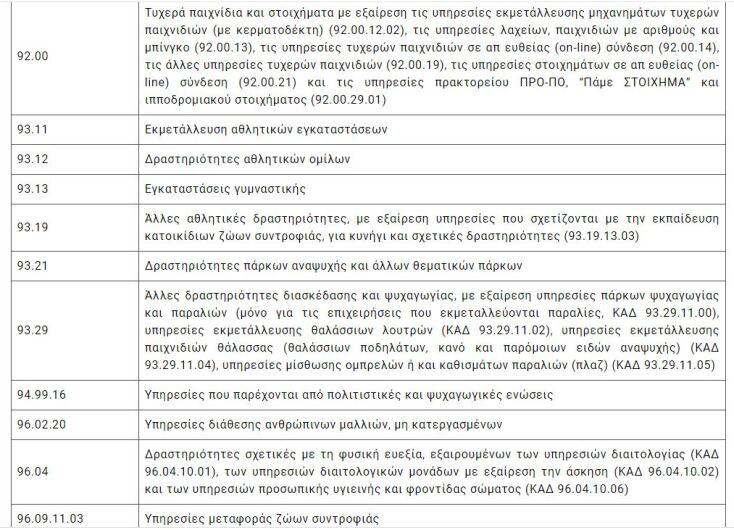 | | |
|---|---|
| 92.00 | Τυχερά παιχνίδια και στοιχήματα με εξαίρεση τις υπηρεσίες εκμετάλλευσης μηχανημάτων τυχερών παιχνιδιών (με κερματοδέκτη) (92.00.12.02), τις υπηρεσίες λαχείων, παιχνιδιών με αριθμούς και μπίνγκο (92.00.13), τις υπηρεσίες τυχερών παιχνιδιών σε απ ευθείας (on-line) σύνδεση (92.00.14), τις άλλες υπηρεσίες τυχερών παιχνιδιών (92.00.19), τις υπηρεσίες στοιχημάτων σε απ ευθείας (on-line) σύνδεση (92.00.21) και τις υπηρεσίες πρακτορείου ΠΡΟ-ΠΟ, "Πάμε ΣΤΟΙΧΗΜΑ" και ιπποδρομιακού στοιχήματος (92.00.29.01) |
| 93.11 | Εκμετάλλευση αθλητικών εγκαταστάσεων |
| 93.12 | Δραστηριότητες αθλητικών ομίλων |
| 93.13 | Εγκαταστάσεις γυμναστικής |
| 93.19 | Άλλες αθλητικές δραστηριότητες, με εξαίρεση υπηρεσίες που σχετίζονται με την εκπαίδευση κατοικίδιων ζώων συντροφιάς, για κυνήγι και σχετικές δραστηριότητες (93.19.13.03) |
| 93.21 | Δραστηριότητες πάρκων αναψυχής και άλλων θεματικών πάρκων |
| 93.29 | Άλλες δραστηριότητες διασκέδασης και ψυχαγωγίας, με εξαίρεση υπηρεσίες πάρκων ψυχαγωγίας και παραλιών (μόνο για τις επιχειρήσεις που εκμεταλλεύονται παραλίες, ΚΑΔ 93.29.11.00), υπηρεσίες εκμετάλλευσης θαλάσσιων λουτρών (ΚΑΔ 93.29.11.02), υπηρεσίες εκμετάλλευσης παιχνιδιών θάλασσας (θαλάσσιων ποδηλάτων, κανό και παρόμοιων ειδών αναψυχής) (ΚΑΔ 93.29.11.04), υπηρεσίες μίσθωσης ομπρελών ή και καθισμάτων παραλιών (πλαζ) (ΚΑΔ 93.29.11.05) |
| 94.99.16 | Υπηρεσίες που παρέχονται από πολιτιστικές και ψυχαγωγικές ενώσεις |
| 96.02.20 | Υπηρεσίες διάθεσης ανθρώπινων μαλλιών, μη κατεργασμένων |
| 96.04 | Δραστηριότητες σχετικές με τη φυσική ευεξία, εξαιρουμένων των υπηρεσιών διαιτολογίας (ΚΑΔ 96.04.10.01), των υπηρεσιών διαιτολογικών μονάδων με εξαίρεση την άσκηση (ΚΑΔ 96.04.10.02) και των υπηρεσιών προσωπικής υγιεινής και φροντίδας σώματος (ΚΑΔ 96.04.10.06) |
| 96.09.11.03 | Υπηρεσίες μεταφοράς ζώων συντροφιάς |